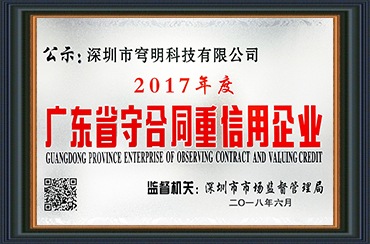 公示：深圳市穹明科技有限公司

2017年度

广东省守合同重信用企业

GUANGDONG PROVINCE ENTERPRISE OF OBSERVING CONTRACT AND VALUING CREDIT

监督机关：深圳市市场监督管理局

二〇一八年六月